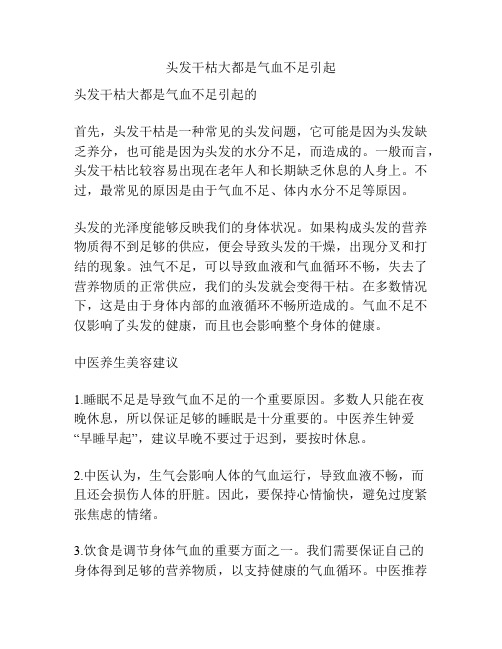 头发干枯大都是气血不足引起

头发干枯大都是气血不足引起的

首先，头发干枯是一种常见的头发问题，它可能是因为头发缺乏养分，也可能是因为头发的水分不足，而造成的。一般而言，头发干枯比较容易出现在老年人和长期缺乏休息的人身上。不过，最常见的原因是由于气血不足、体内水分不足等原因。

头发的光泽度能够反映我们的身体状况。如果构成头发的营养物质得不到足够的供应，便会导致头发的干燥，出现分叉和打结的现象。浊气不足，可以导致血液和气血循环不畅，失去了营养物质的正常供应，我们的头发就会变得干枯。在多数情况下，这是由于身体内部的血液循环不畅所造成的。气血不足不仅影响了头发的健康，而且也会影响整个身体的健康。

中医养生美容建议

1.睡眠不足是导致气血不足的一个重要原因。多数人只能在夜晚休息，所以保证足够的睡眠是十分重要的。中医养生钟爱“早睡早起”，建议早晚不要过于迟到，要按时休息。

2.中医认为，生气会影响人体的气血运行，导致血液不畅，而且还会损伤人体的肝脏。因此，要保持心情愉快，避免过度紧张焦虑的情绪。

3.饮食是调节身体气血的重要方面之一。我们需要保证自己的身体得到足够的营养物质，以支持健康的气血循环。中医推荐